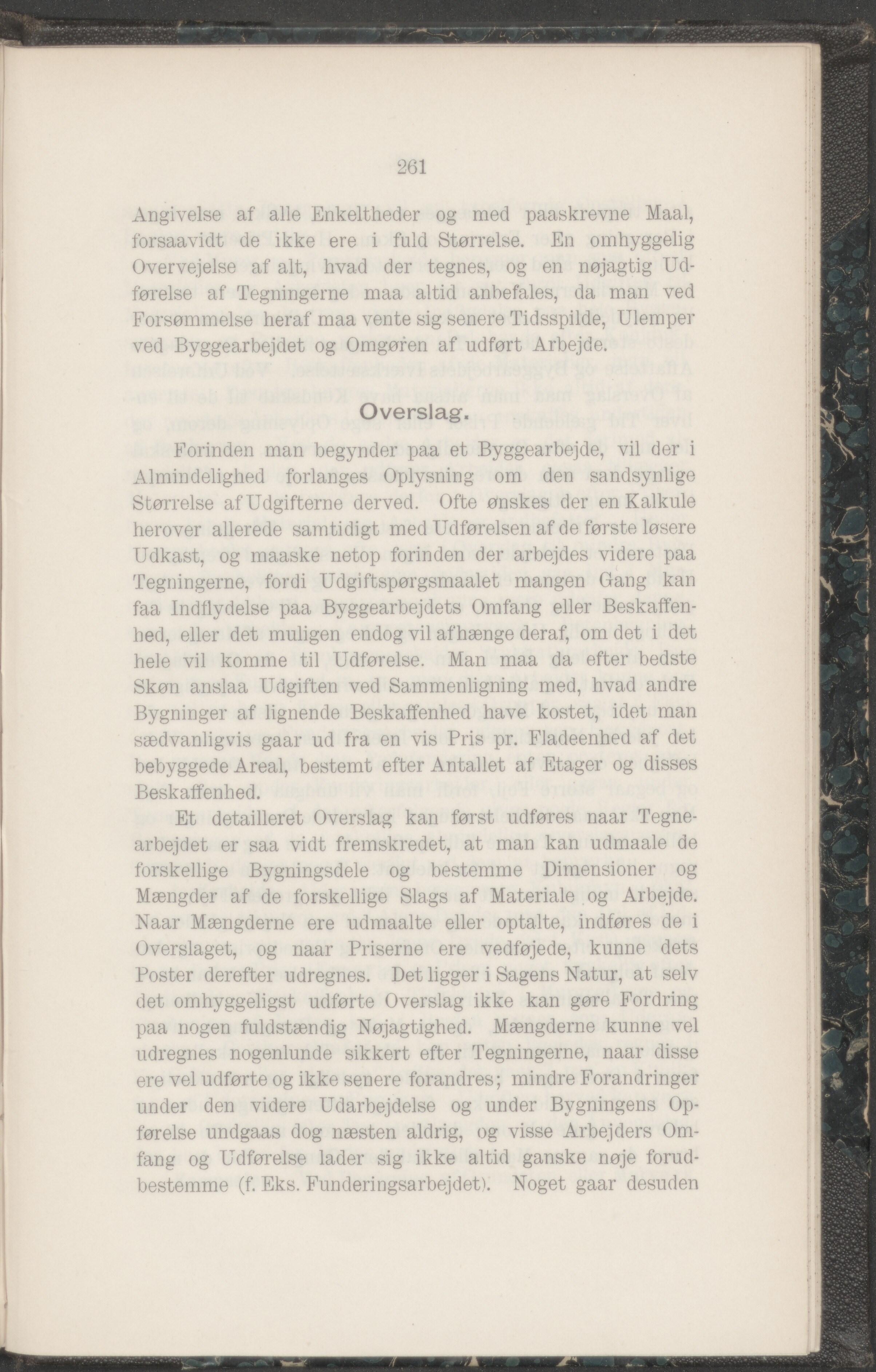 261

Angivelse af alle Enkeltheder og med paaskrevne Maal, forsaavidt de ikke ere i fuld Størrelse. En omhyggelig Overvejelse af alt, hvad der tegnes, og en nøjagtig Udførelse af Tegningerne maa altid anbefales, da man ved Forsømmelse heraf maa vente sig senere Tidsspilde, Ulemper ved Byggearbejdet og Omgøren af udført Arbejde.

Overslag.

Forinden man begynder paa et Byggearbejde, vil der i Almindelighed forlanges Oplysning om den sandsynlige Størrelse af Udgifterne derved. Ofte ønskes der en Kalkule herover allerede samtidigt med Udførelsen af de første løsere Udkast, og maaske netop forinden der arbejdes videre paa Tegningerne, fordi Udgiftspørgsmaalet mangen Gang kan faa Indflydelse paa Byggearbejdets Omfang eller Beskaffenhed, eller det muligen endog vil afhænge deraf, om det i det hele vil komme til Udførelse. Man maa da efter bedste Skøn anslaa Udgiften ved Sammenligning med, hvad andre Bygninger af lignende Beskaffenhed have kostet, idet man sædvanligvis gaar ud fra en vis Pris pr. Fladeenhed af det bebyggede Areal, bestemt efter Antallet af Etager og disses Beskaffenhed.

Et detailleret Overslag kan først udføres naar Tegnearbejdet er saa vidt fremskredet, at man kan udmaale de forskellige Bygningsdele og bestemme Dimensioner og Mængder af de forskellige Slags af Materiale og Arbejde. Naar Mængderne ere udmaalte eller optalte, indføres de i Overslaget, og naar Priserne ere vedføjede, kunne dets Poster derefter udregnes. Det ligger i Sagens Natur, at selv det omhyggeligst udførte Overslag ikke kan gøre Fordring paa nogen fuldstændig Nøjagtighed. Mængderne kunne vel udregnes nogenlunde sikkert efter Tegningerne, naar disse ere vel udførte og ikke senere forandres; mindre Forandringer under den videre Udarbejdelse og under Bygningens Opførelse undgaas dog næsten aldrig, og visse Arbejders Omfang og Udførelse lader sig ikke altid ganske nøje forudbestemme (f. Eks. Funderingsarbejdet). Noget gaar desuden